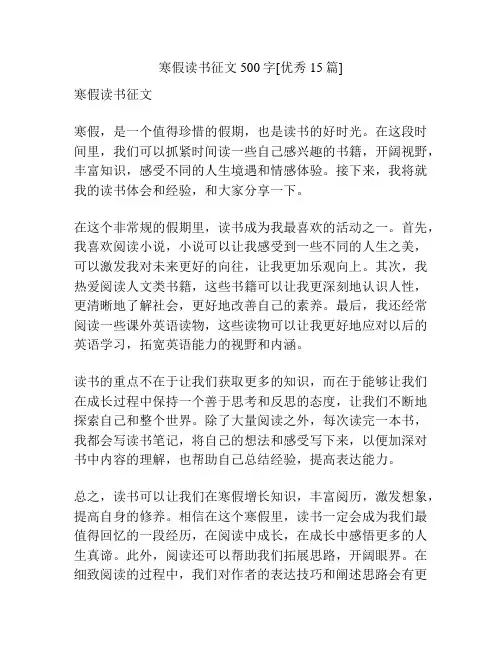 寒假读书征文 500 字[优秀 15 篇]

寒假读书征文

寒假，是一个值得珍惜的假期，也是读书的好时光。在这段时间里，我们可以抓紧时间读一些自己感兴趣的书籍，开阔视野，丰富知识，感受不同的人生境遇和情感体验。接下来，我将就我的读书体会和经验，和大家分享一下。

在这个非常规的假期里，读书成为我最喜欢的活动之一。首先，我喜欢阅读小说，小说可以让我感受到一些不同的人生之美，可以激发我对未来更好的向往，让我更加乐观向上。其次，我热爱阅读人文类书籍，这些书籍可以让我更深刻地认识人性，更清晰地了解社会，更好地改善自己的素养。最后，我还经常阅读一些课外英语读物，这些读物可以让我更好地应对以后的英语学习，拓宽英语能力的视野和内涵。

读书的重点不在于让我们获取更多的知识，而在于能够让我们在成长过程中保持一个善于思考和反思的态度，让我们不断地探索自己和整个世界。除了大量阅读之外，每次读完一本书，我都会写读书笔记，将自己的想法和感受写下来，以便加深对书中内容的理解，也帮助自己总结经验，提高表达能力。

总之，读书可以让我们在寒假增长知识，丰富阅历，激发想象，提高自身的修养。相信在这个寒假里，读书一定会成为我们最值得回忆的一段经历，在阅读中成长，在成长中感悟更多的人生真谛。此外，阅读还可以帮助我们拓展思路，开阔眼界。在细致阅读的过程中，我们对作者的表达技巧和阐述思路会有更